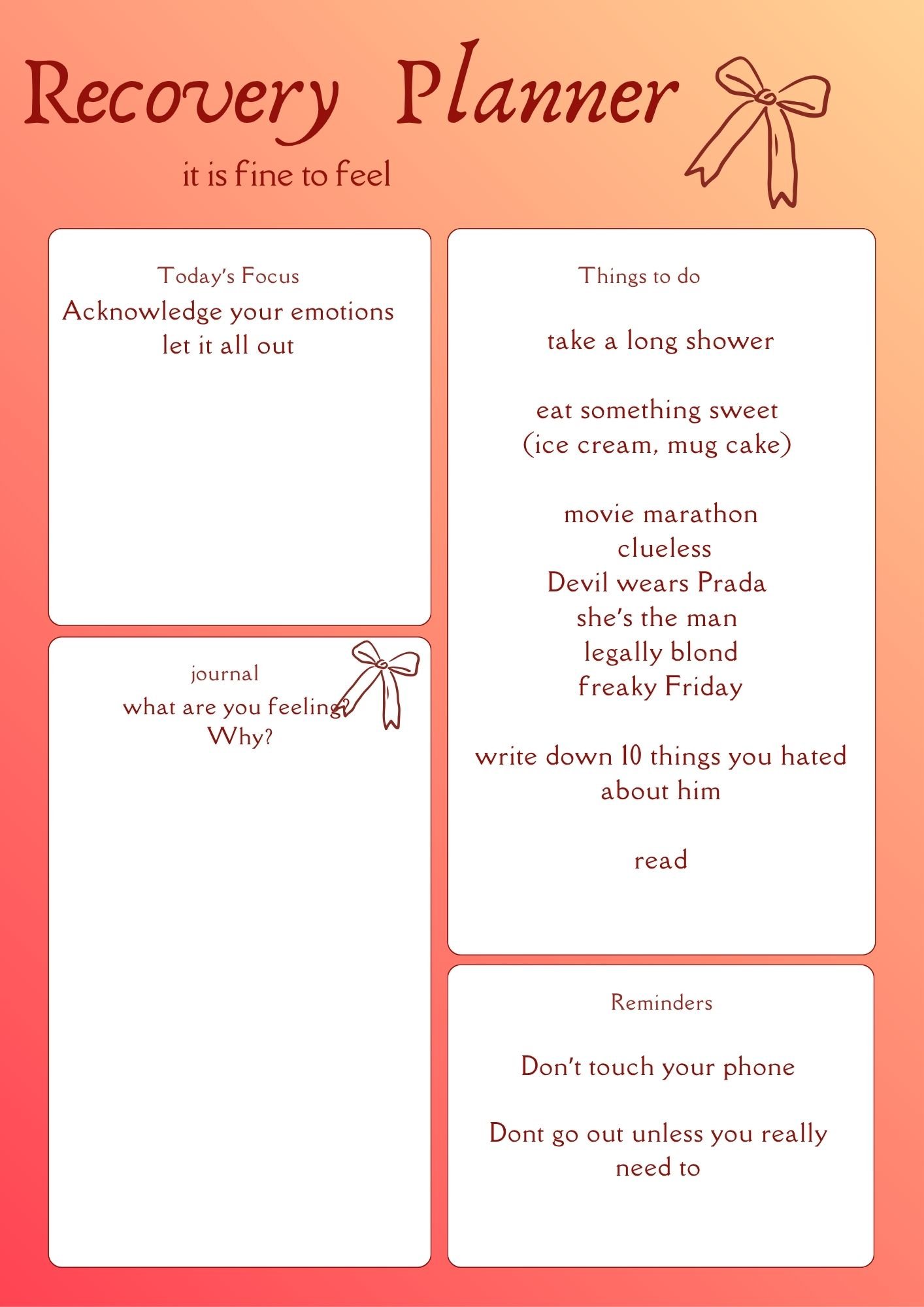 Recovery Planner

it is fine to feel

Today's Focus
Acknowledge your emotions
let it all out

journal
what are you feeling?
Why?

Things to do

take a long shower

eat something sweet
(ice cream, mug cake)

movie marathon
clueless
Devil wears Prada
she's the man
legally blond
freaky Friday

write down 10 things you hated about him

read

Reminders

Don't touch your phone

Dont go out unless you really need to